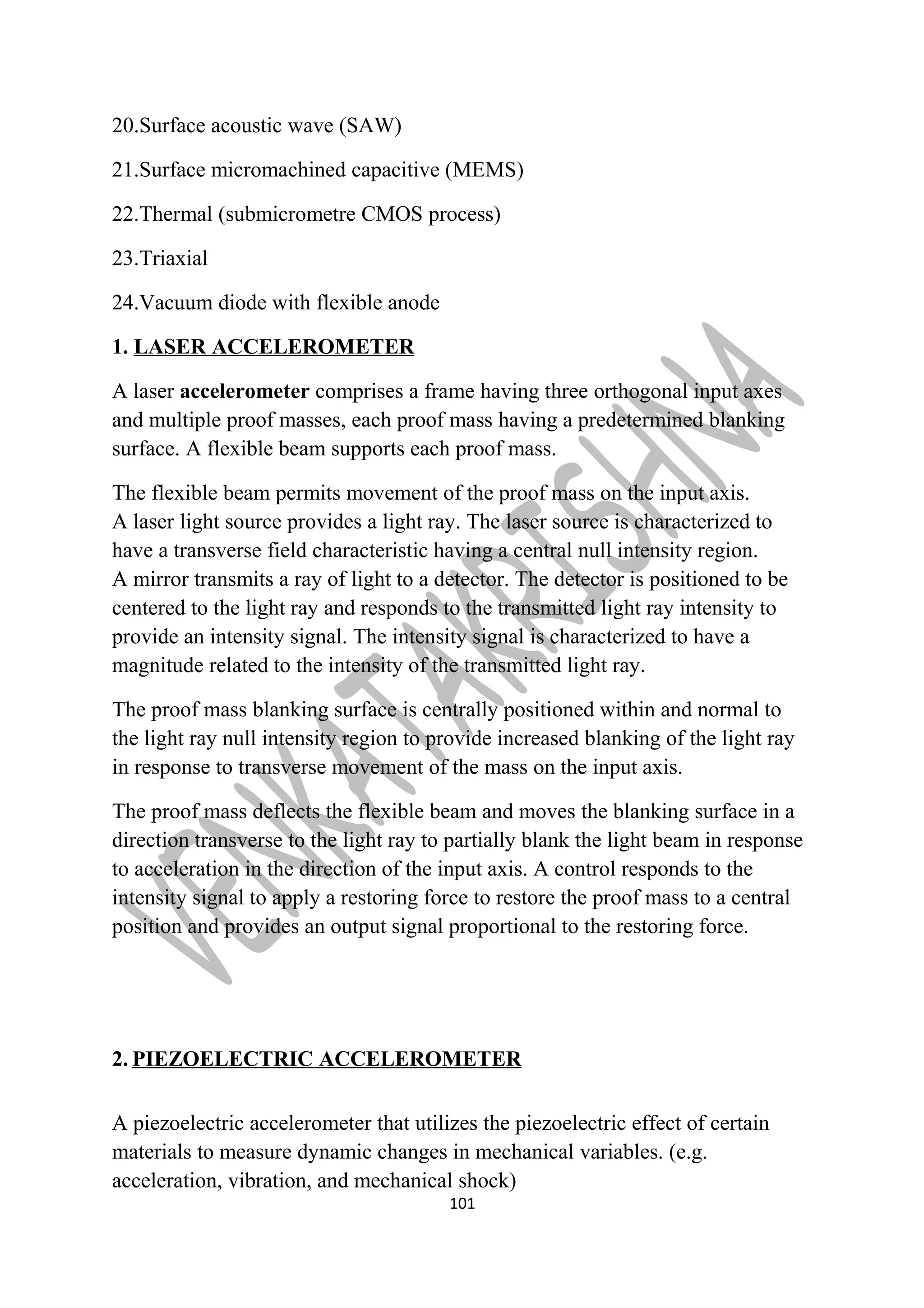 20.Surface acoustic wave (SAW)

21.Surface micromachined capacitive (MEMS)

22.Thermal (submicrometre CMOS process)

23.Triaxial

24.Vacuum diode with flexible anode

1. LASER ACCELEROMETER

A laser accelerometer comprises a frame having three orthogonal input axes and multiple proof masses, each proof mass having a predetermined blanking surface. A flexible beam supports each proof mass.

The flexible beam permits movement of the proof mass on the input axis. A laser light source provides a light ray. The laser source is characterized to have a transverse field characteristic having a central null intensity region. A mirror transmits a ray of light to a detector. The detector is positioned to be centered to the light ray and responds to the transmitted light ray intensity to provide an intensity signal. The intensity signal is characterized to have a magnitude related to the intensity of the transmitted light ray.

The proof mass blanking surface is centrally positioned within and normal to the light ray null intensity region to provide increased blanking of the light ray in response to transverse movement of the mass on the input axis.

The proof mass deflects the flexible beam and moves the blanking surface in a direction transverse to the light ray to partially blank the light beam in response to acceleration in the direction of the input axis. A control responds to the intensity signal to apply a restoring force to restore the proof mass to a central position and provides an output signal proportional to the restoring force.

2. PIEZOELECTRIC ACCELEROMETER

A piezoelectric accelerometer that utilizes the piezoelectric effect of certain materials to measure dynamic changes in mechanical variables. (e.g. acceleration, vibration, and mechanical shock)

101

VENKATAKRISHNA